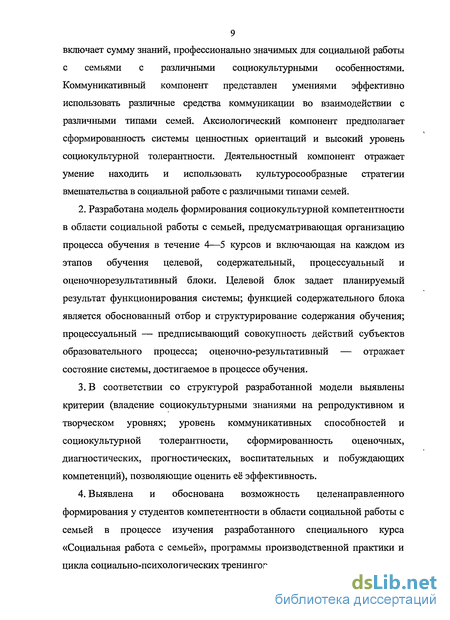 9

включает сумму знаний, профессионально значимых для социальной работы с семьями с различными социокультурными особенностями. Коммуникативный компонент представлен умениями эффективно использовать различные средства коммуникации во взаимодействии с различными типами семей. Аксиологический компонент предполагает сформированность системы ценностных ориентаций и высокий уровень социокультурной толерантности. Деятельностный компонент отражает умение находить и использовать культуросообразные стратегии вмешательства в социальной работе с различными типами семей.

2. Разработана модель формирования социокультурной компетентности в области социальной работы с семьей, предусматривающая организацию процесса обучения в течение 4—5 курсов и включающая на каждом из этапов обучения целевой, содержательный, процессуальный и оценочнорезультативный блоки. Целевой блок задает планируемый результат функционирования системы; функцией содержательного блока является обоснованный отбор и структурирование содержания обучения; процессуальный — предписывающий совокупность действий субъектов образовательного процесса; оценочно-результативный — отражает состояние системы, достигаемое в процессе обучения.

3. В соответствии со структурой разработанной модели выявлены критерии (владение социокультурными знаниями на репродуктивном и творческом уровнях; уровень коммуникативных способностей и социокультурной толерантности, сформированность оценочных, диагностических, прогностических, воспитательных и побуждающих компетенций), позволяющие оценить её эффективность.

4. Выявлена и обоснована возможность целенаправленного формирования у студентов компетентности в области социальной работы с семьей в процессе изучения разработанного специального курса «Социальная работа с семьей», программы производственной практики и цикла социально-психологических тренингов

dsLib.net
библиотека диссертаций